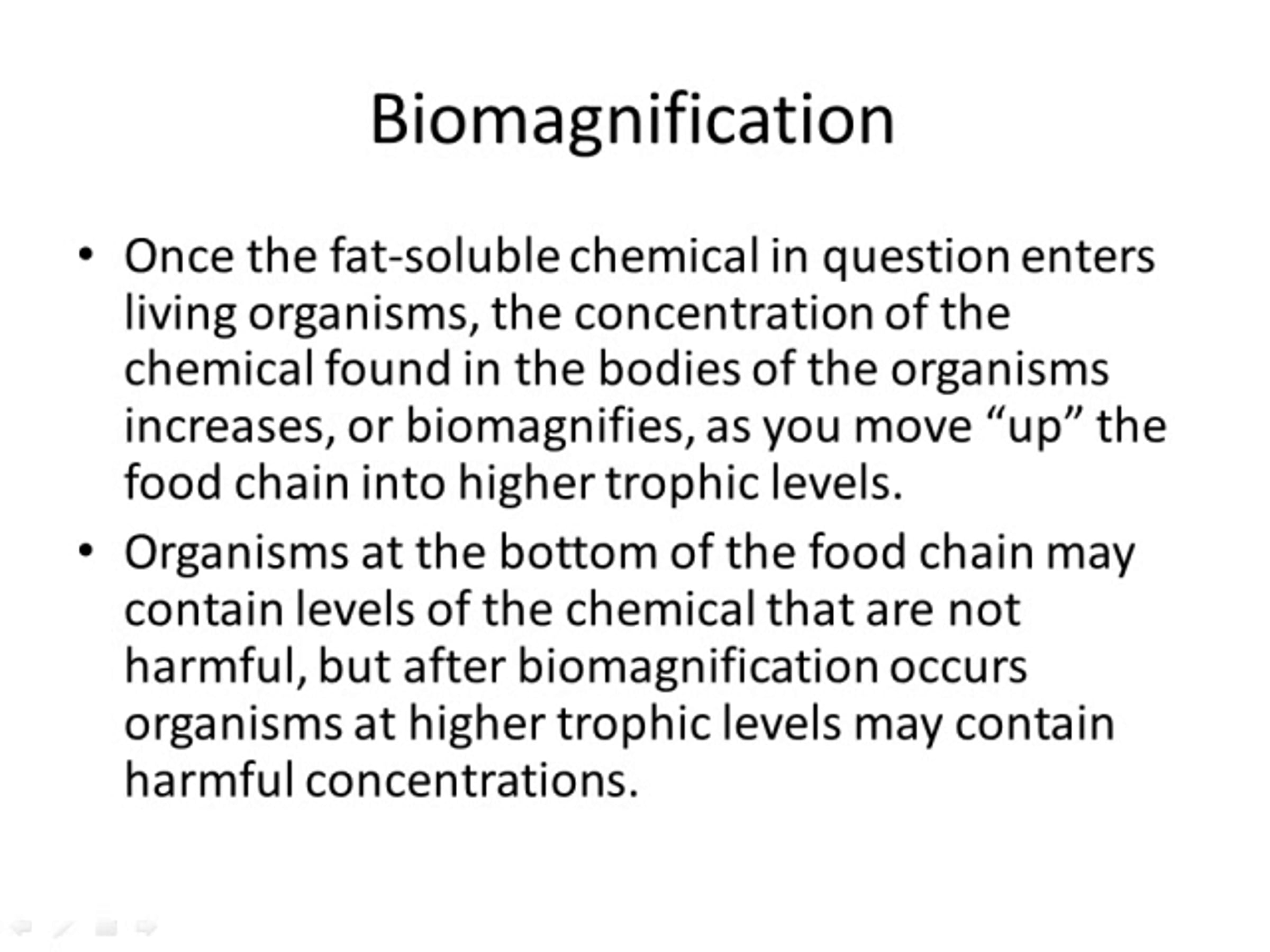 Biomagnification

• Once the fat-soluble chemical in question enters living organisms, the concentration of the chemical found in the bodies of the organisms increases, or biomagnifies, as you move "up" the food chain into higher trophic levels.
• Organisms at the bottom of the food chain may contain levels of the chemical that are not harmful, but after biomagnification occurs organisms at higher trophic levels may contain harmful concentrations.